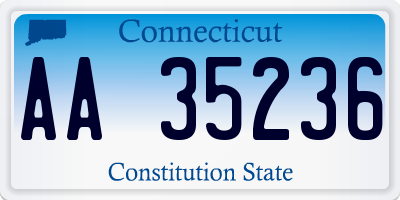 Connecticut

AA 35236

Constitution State